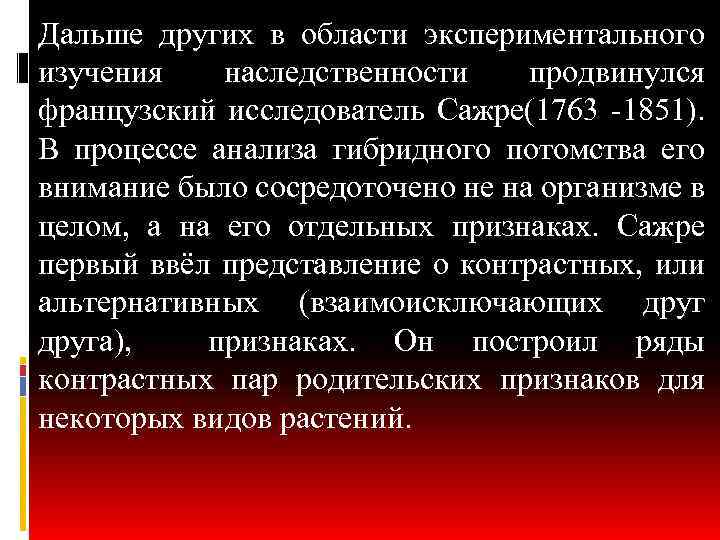 Дальше других в области экспериментального изучения наследственности продвинулся французский исследователь Сажре(1763 -1851). В процессе анализа гибридного потомства его внимание было сосредоточено не на организме в целом, а на его отдельных признаках. Сажре первый ввёл представление о контрастных, или альтернативных (взаимоисключающих друг друга), признаках. Он построил ряды контрастных пар родительских признаков для некоторых видов растений.